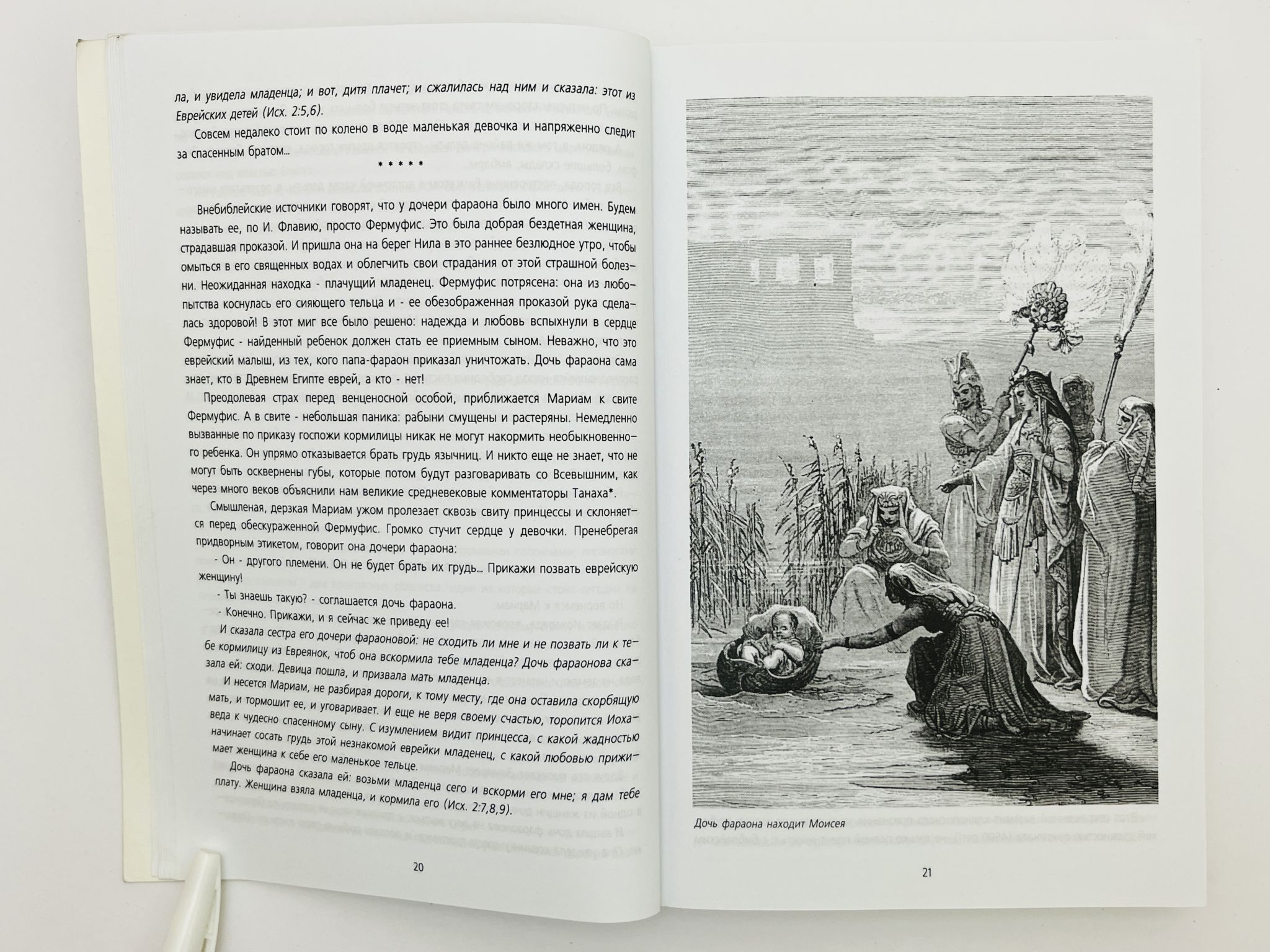 ла, и увидела младенца; и вот, дитя плачет; и сжалилась над ним и сказала: этот из Еврейских детей (Исх. 2:5,6).

Совсем недалеко стоит по колено в воде маленькая девочка и напряженно следит за спасенным братом...

* * * * *

Внебиблейские источники говорят, что у дочери фараона было много имен. Будем называть ее, по И. Флавию, просто Фермуфис. Это была добрая бездетная женщина, страдавшая проказой. И пришла она на берег Нила в это раннее безлюдное утро, чтобы омыться в его священных водах и облегчить свои страдания от этой страшной болезни. Неожиданная находка - плачущий младенец. Фермуфис потрясена: она из любопытства коснулась его сияющего тельца и - ее обезображенная проказой рука сделалась здоровой! В этот миг все было решено: надежда и любовь вспыхнули в сердце Фермуфис - найденный ребенок должен стать ее приемным сыном. Неважно, что это еврейский малыш, из тех, кого папа-фараон приказал уничтожать. Дочь фараона сама знает, кто в Древнем Египте еврей, а кто - нет!

Преодолевая страх перед венценосной особой, приближается Мариам к свите Фермуфис. А в свите - небольшая паника: рабыни смущены и растеряны. Немедленно вызванные по приказу госпожи кормилицы никак не могут накормить необыкновенного ребенка. Он упрямо отказывается брать грудь язычниц. И никто еще не знает, что не могут быть осквернены губы, которые потом будут разговаривать со Всевышним, как через много веков объяснили нам великие средневековые комментаторы Танаха*.

Смышленая, дерзкая Мариам ужом пролезает сквозь свиту принцессы и склоняется перед обескураженной Фермуфис. Громко стучит сердце у девочки. Пренебрегая придворным этикетом, говорит она дочери фараона:

- Он - другого племени. Он не будет брать их грудь... Прикажи позвать еврейскую женщину!

- Ты знаешь такую? - соглашается дочь фараона.

- Конечно. Прикажи, и я сейчас же приведу ее!

И сказала сестра его дочери фараоновой: не сходить ли мне и не позвать ли к тебе кормилицу из Евреянок, чтоб она вскормила тебе младенца? Дочь фараонова сказала ей: сходи. Девица пошла, и призвала мать младенца.

И несется Мариам, не разбирая дороги, к тому месту, где она оставила скорбящую мать, и тормошит ее, и уговаривает. И еще не веря своему счастью, торопится Иохаведа к чудесно спасенному сыну. С изумлением видит принцесса, с какой жадностью начинает сосать грудь этой незнакомой еврейки младенец, с какой любовью прижимает женщина к себе его маленькое тельце.

Дочь фараона сказала ей: возьми младенца сего и вскорми его мне; я дам тебе плату. Женщина взяла младенца, и кормила его (Исх. 2:7,8,9).

20

Дочь фараона находит Моисея

21